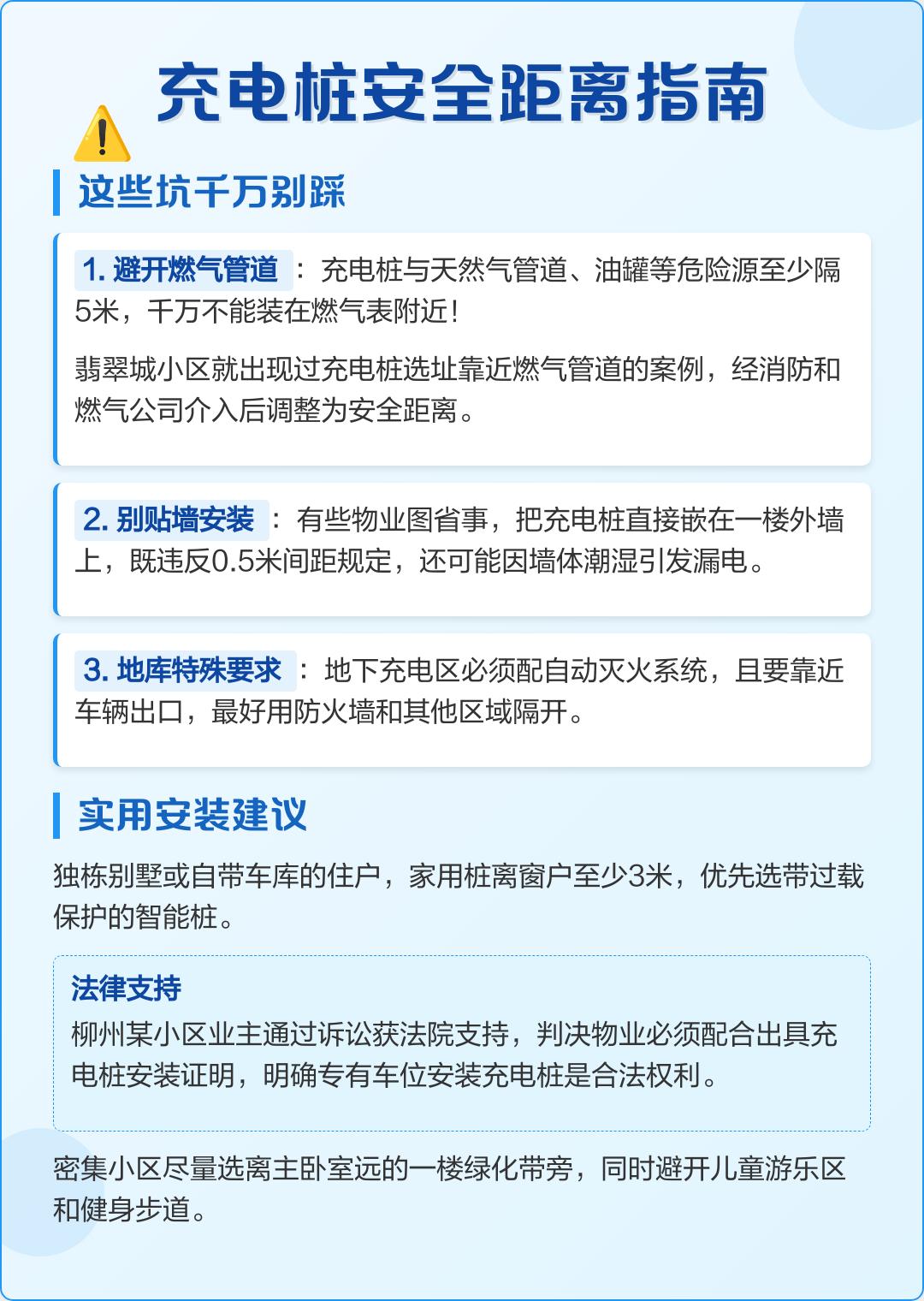 充电桩安全距离指南

这些坑千万别踩

1.避开燃气管道：充电桩与天然气管道、油罐等危险源至少隔5米，千万不能装在燃气表附近！

翡翠城小区就出现过充电桩选址靠近燃气管道的案例，经消防和燃气公司介入后调整为安全距离。

2.别贴墙安装：有些物业图省事，把充电桩直接嵌在一楼外墙上，既违反0.5米间距规定，还可能因墙体潮湿引发漏电。

3.地库特殊要求：地下充电区必须配自动灭火系统，且要靠近车辆出口，最好用防火墙和其他区域隔开。

实用安装建议

独栋别墅或自带车库的住户，家用桩离窗户至少3米，优先选带过载保护的智能桩。

法律支持

柳州某小区业主通过诉讼获法院支持，判决物业必须配合出具充电桩安装证明，明确专有车位安装充电桩是合法权利。

密集小区尽量选离主卧室远的一楼绿化带旁，同时避开儿童游乐区和健身步道。